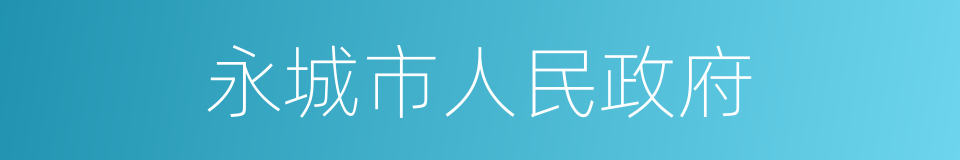 永城市人民政府